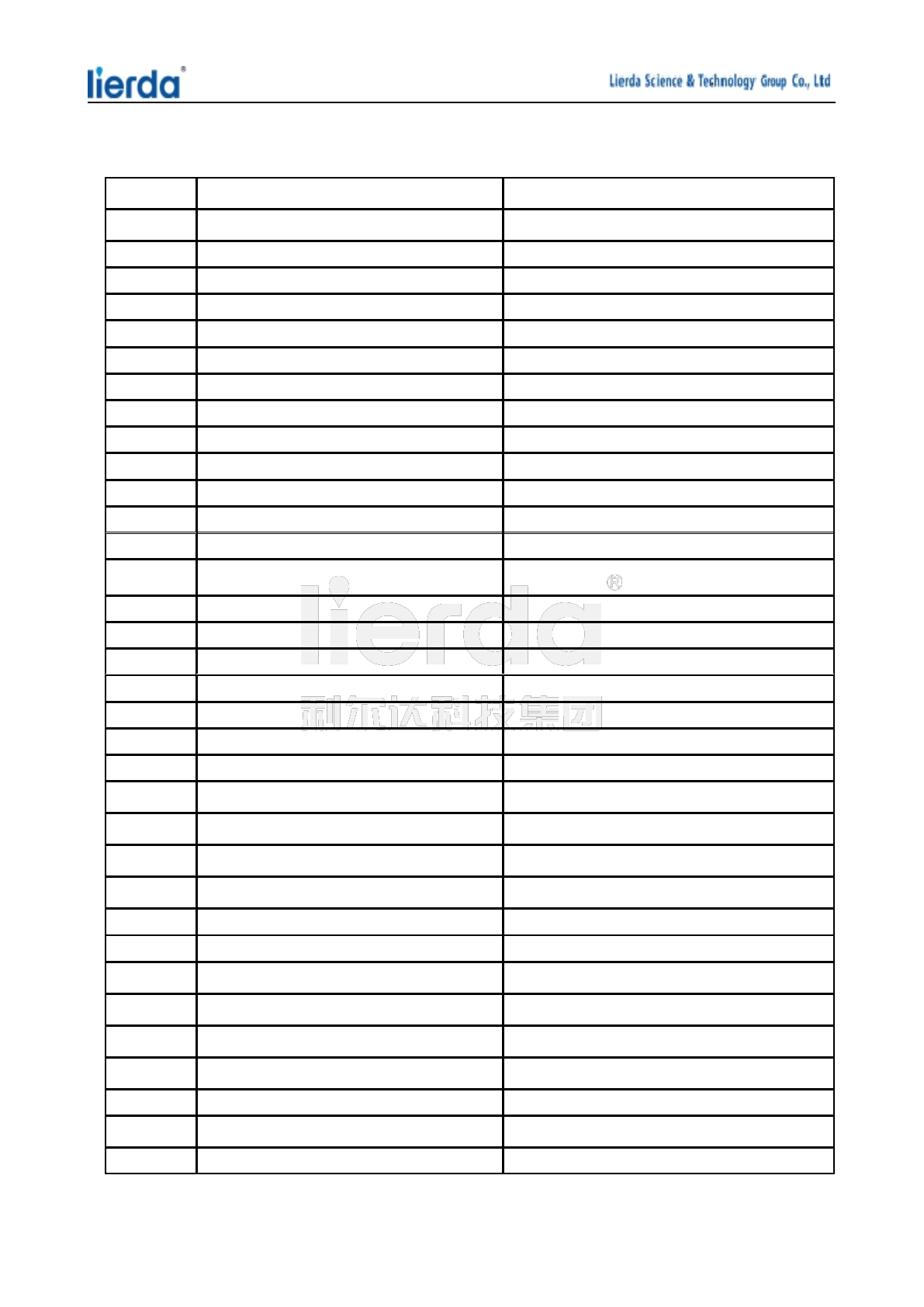 lierda®

Lierda Science & Technology Group Co., Ltd

lierda®
利尔达科技集团